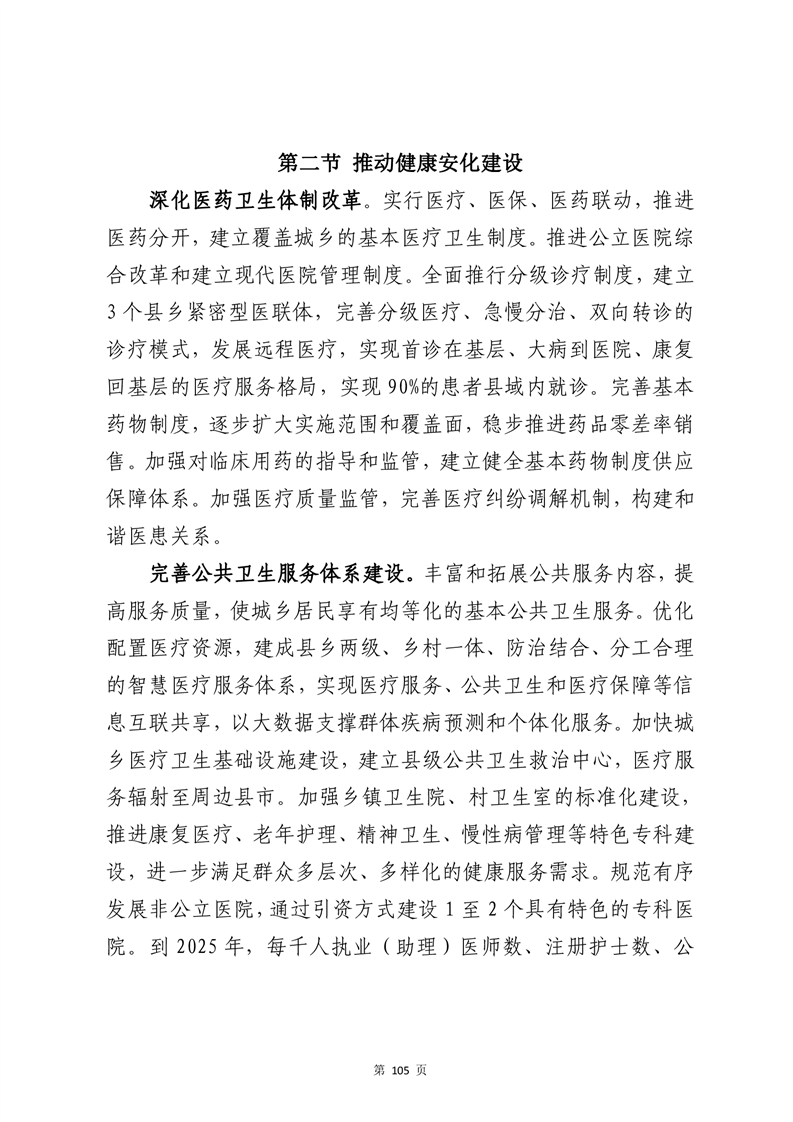 第二节 推动健康安化建设

深化医药卫生体制改革。实行医疗、医保、医药联动，推进医药分开，建立覆盖城乡的基本医疗卫生制度。推进公立医院综合改革和建立现代医院管理制度。全面推行分级诊疗制度，建立3个县乡紧密型医联体，完善分级医疗、急慢分治、双向转诊的诊疗模式，发展远程医疗，实现首诊在基层、大病到医院、康复回基层的医疗服务格局，实现90%的患者县域内就诊。完善基本药物制度，逐步扩大实施范围和覆盖面，稳步推进药品零差率销售。加强对临床用药的指导和监管，建立健全基本药物制度供应保障体系。加强医疗质量监管，完善医疗纠纷调解机制，构建和谐医患关系。

完善公共卫生服务体系建设。丰富和拓展公共服务内容，提高服务质量，使城乡居民享有均等化的基本公共卫生服务。优化配置医疗资源，建成县乡两级、乡村一体、防治结合、分工合理的智慧医疗服务体系，实现医疗服务、公共卫生和医疗保障等信息互联共享，以大数据支撑群体疾病预测和个体化服务。加快城乡医疗卫生基础设施建设，建立县级公共卫生救治中心，医疗服务辐射至周边县市。加强乡镇卫生院、村卫生室的标准化建设，推进康复医疗、老年护理、精神卫生、慢性病管理等特色专科建设，进一步满足群众多层次、多样化的健康服务需求。规范有序发展非公立医院，通过引资方式建设1至2个具有特色的专科医院。到2025年，每千人执业（助理）医师数、注册护士数、公

第 105 页